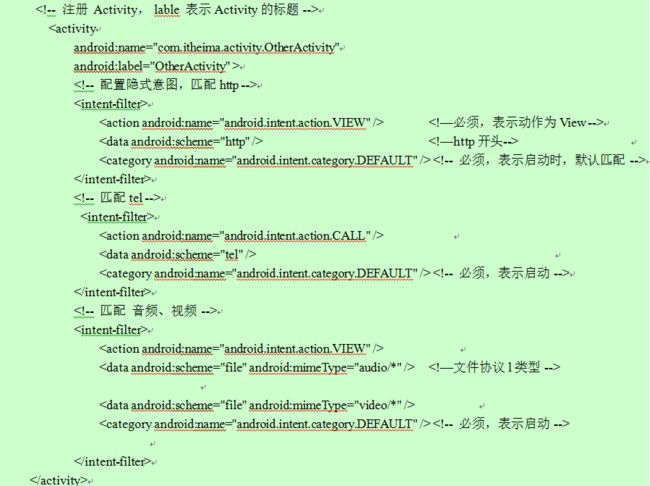 <!-- 注册 Activity， lable 表示 Activity 的标题 -->
<activity
android:name="com.itheima.activity.OtherActivity"
android:label="OtherActivity" >
<!-- 配置隐式意图，匹配 http -->
<intent-filter>
<action android:name="android.intent.action.VIEW" /> <!—必须，表示动作为 View -->
<data android:scheme="http" /> <!—http 开头-->
<category android:name="android.intent.category.DEFAULT" /> <!-- 必须，表示启动时，默认匹配 -->
</intent-filter>
<!-- 匹配 tel -->
<intent-filter>
<action android:name="android.intent.action.CALL" />
<data android:scheme="tel" />
<category android:name="android.intent.category.DEFAULT" /> <!-- 必须，表示启动 -->
</intent-filter>
<!-- 匹配 音频、视频 -->
<intent-filter>
<action android:name="android.intent.action.VIEW" />
<data android:scheme="file" android:mimeType="audio/*" /> <!—文件协议 l 类型 -->

<data android:scheme="file" android:mimeType="video/*" />
<category android:name="android.intent.category.DEFAULT" /> <!-- 必须，表示启动 -->

</intent-filter>
</activity>